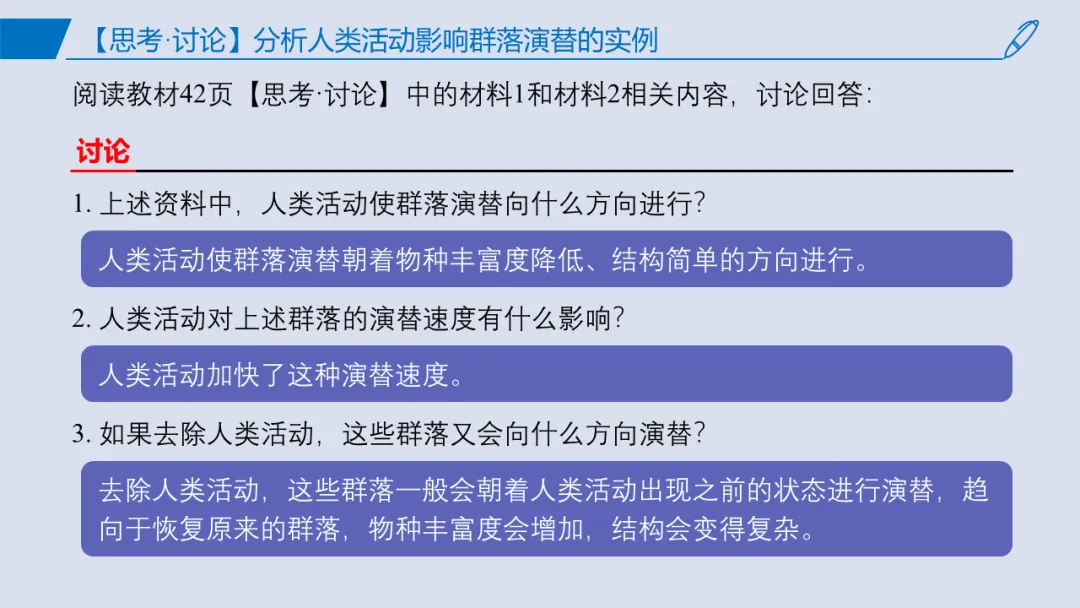 【思考·讨论】分析人类活动影响群落演替的实例

阅读教材42页【思考·讨论】中的材料1和材料2相关内容，讨论回答：

讨论

1.上述资料中，人类活动使群落演替向什么方向进行？

人类活动使群落演替朝着物种丰富度降低、结构简单的方向进行。

2.人类活动对上述群落的演替速度有什么影响？

人类活动加快了这种演替速度。

3.如果去除人类活动，这些群落又会向什么方向演替？

去除人类活动，这些群落一般会朝着人类活动出现之前的状态进行演替，趋向于恢复原来的群落，物种丰富度会增加，结构会变得复杂。